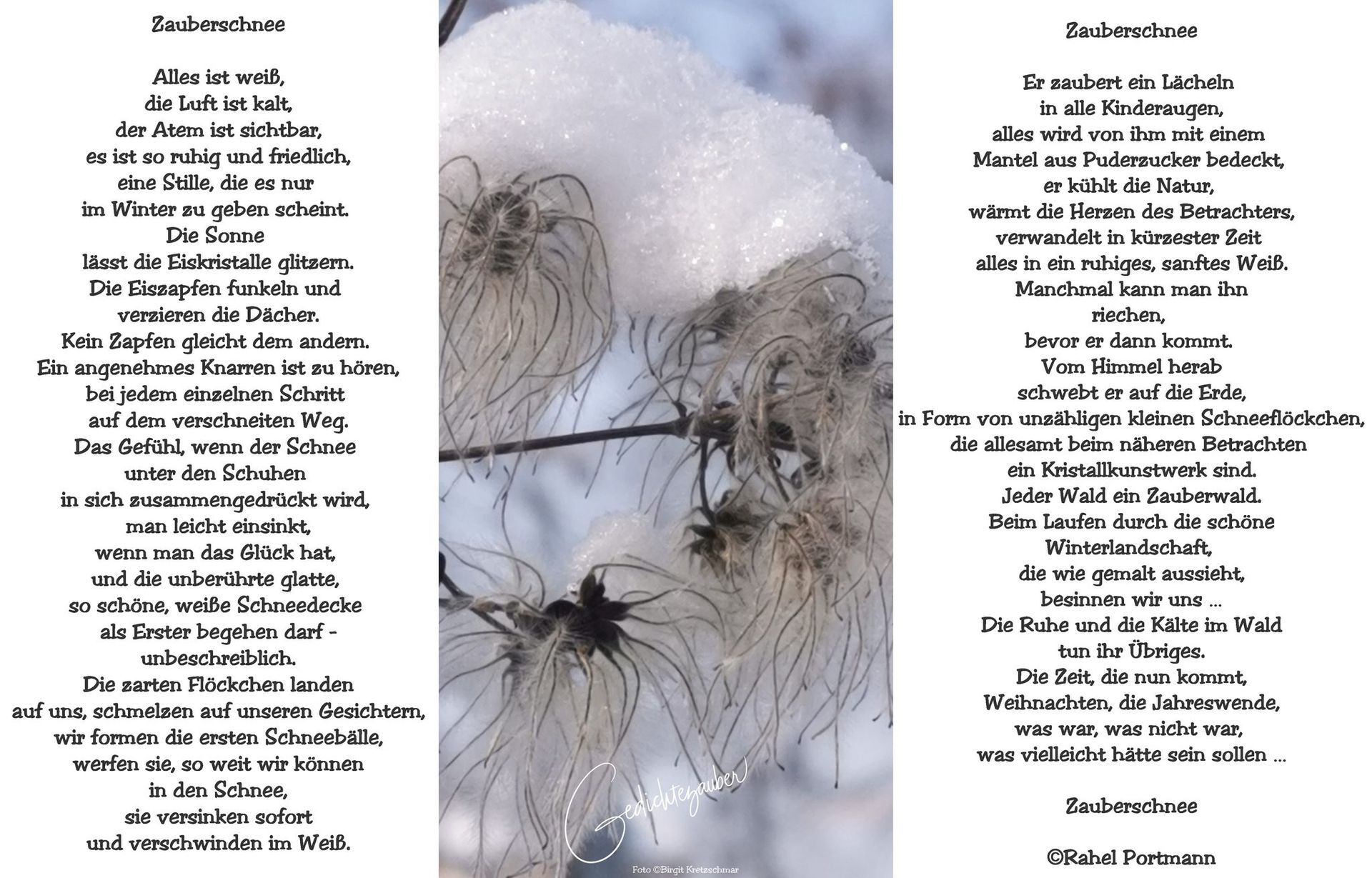 Zauberschnee

Alles ist weiß,
die Luft ist kalt,
der Atem ist sichtbar,
es ist so ruhig und friedlich,
eine Stille, die es nur
im Winter zu geben scheint.
Die Sonne
lässt die Eiskristalle glitzern.
Die Eiszapfen funkeln und
verzieren die Dächer.
Kein Zapfen gleicht dem andern.
Ein angenehmes Knarren ist zu hören,
bei jedem einzelnen Schritt
auf dem verschneiten Weg.
Das Gefühl, wenn der Schnee
unter den Schuhen
in sich zusammengedrückt wird,
man leicht einsinkt,
wenn man das Glück hat,
und die unberührte glatte,
so schöne, weiße Schneedecke
als Erster begehen darf -
unbeschreiblich.
Die zarten Flöckchen landen
auf uns, schmelzen auf unseren Gesichtern,
wir formen die ersten Schneebälle,
werfen sie, so weit wir können
in den Schnee,
sie versinken sofort
und verschwinden im Weiß.

Gedichtezauber

Foto ©Birgit Kretzschmar

Zauberschnee

Er zaubert ein Lächeln
in alle Kinderaugen,
alles wird von ihm mit einem
Mantel aus Puderzucker bedeckt,
er kühlt die Natur,
wärmt die Herzen des Betrachters,
verwandelt in kürzester Zeit
alles in ein ruhiges, sanftes Weiß.
Manchmal kann man ihn
riechen,
bevor er dann kommt.
Vom Himmel herab
schwebt er auf die Erde,
in Form von unzähligen kleinen Schneeflöckchen,
die allesamt beim näheren Betrachten
ein Kristallkunstwerk sind.
Jeder Wald ein Zauberwald.
Beim Laufen durch die schöne
Winterlandschaft,
die wie gemalt aussieht,
besinnen wir uns ...
Die Ruhe und die Kälte im Wald
tun ihr Übriges.
Die Zeit, die nun kommt,
Weihnachten, die Jahreswende,
was war, was nicht war,
was vielleicht hätte sein sollen ...

Zauberschnee

©Rahel Portmann